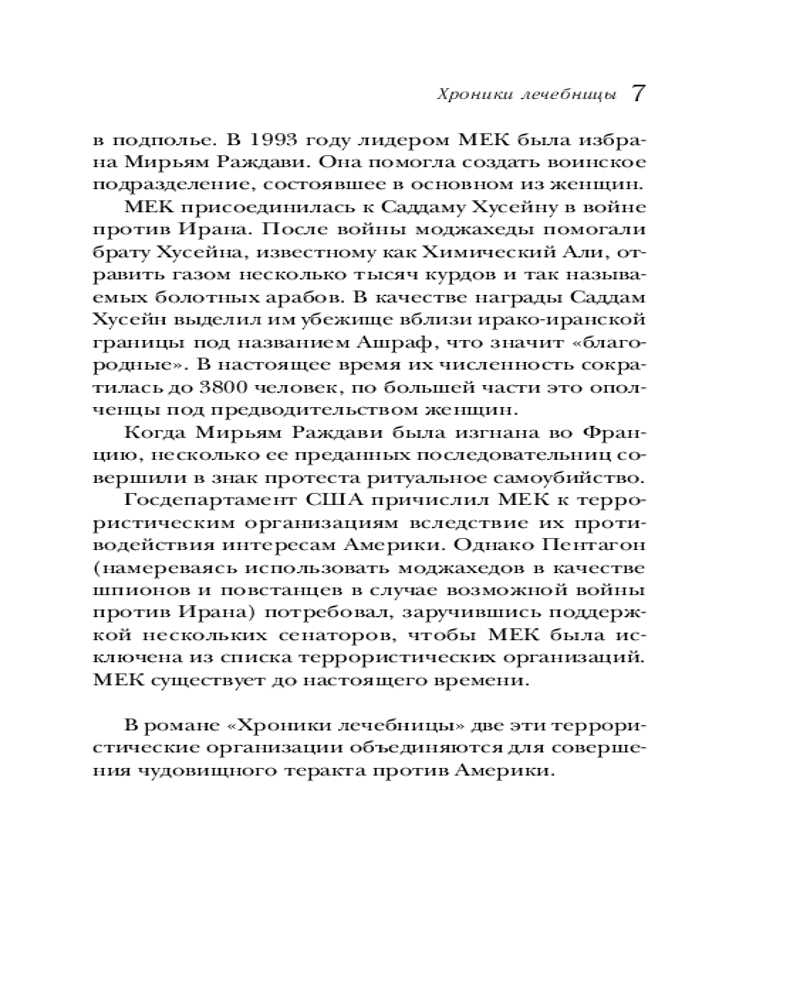 Хроники лечебницы 7

в подполье. В 1993 году лидером МЕК была избрана Мирьям Раждави. Она помогла создать воинское подразделение, состоявшее в основном из женщин.

МЕК присоединилась к Саддаму Хусейну в войне против Ирана. После войны моджахеды помогали брату Хусейна, известному как Химический Али, отравить газом несколько тысяч курдов и так называемых болотных арабов. В качестве награды Саддам Хусейн выделил им убежище вблизи ирако-иранской границы под названием Ашраф, что значит «благородные». В настоящее время их численность сократилась до 3800 человек, по большей части это ополченцы под предводительством женщин.

Когда Мирьям Раждави была изгнана во Францию, несколько ее преданных последовательниц совершили в знак протеста ритуальное самоубийство.

Госдепартамент США причислил МЕК к террористическим организациям вследствие их противодействия интересам Америки. Однако Пентагон (намереваясь использовать моджахедов в качестве шпионов и повстанцев в случае возможной войны против Ирана) потребовал, заручившись поддержкой нескольких сенаторов, чтобы МЕК была исключена из списка террористических организаций. МЕК существует до настоящего времени.

В романе «Хроники лечебницы» две эти террористические организации объединяются для совершения чудовищного теракта против Америки.